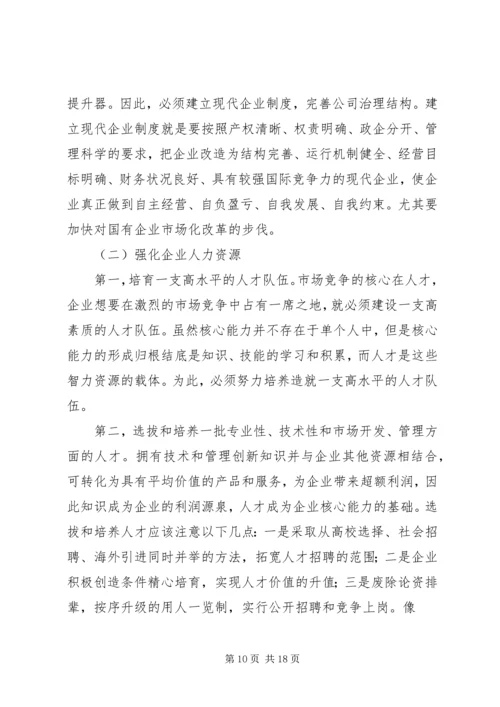 提升器。因此，必须建立现代企业制度，完善公司治理结构。建立现代企业制度就是要按照产权清晰、权责明确、政企分开、管理科学的要求，把企业改造为结构完善、运行机制健全、经营目标明确、财务状况良好、具有较强国际竞争力的现代企业，使企业真正做到自主经营、自负盈亏、自我发展、自我约束。尤其要加快对国有企业市场化改革的步伐。

（二）强化企业人力资源

第一，培育一支高水平的人才队伍。市场竞争的核心在人才，企业想要在激烈的市场竞争中占有一席之地，就必须建设一支高素质的人才队伍。虽然核心能力并不存在于单个人中，但是核心能力的形成归根结底是知识、技能的学习和积累，而人才是这些智力资源的载体。为此，必须努力培养造就一支高水平的人才队伍。

第二，选拔和培养一批专业性、技术性和市场开发、管理方面的人才。拥有技术和管理创新知识并与企业其他资源相结合，可转化为具有平均价值的产品和服务，为企业带来超额利润，因此知识成为企业的利润源泉，人才成为企业核心能力的基础。选拔和培养人才应该注意以下几点：一是采取从高校选择、社会招聘、海外引进同时并举的方法，拓宽人才招聘的范围；二是企业积极创造条件精心培育，实现人才价值的升值；三是废除论资排辈，按序升级的用人一览制，实行公开招聘和竞争上岗。像

第 10 页 共 18 页